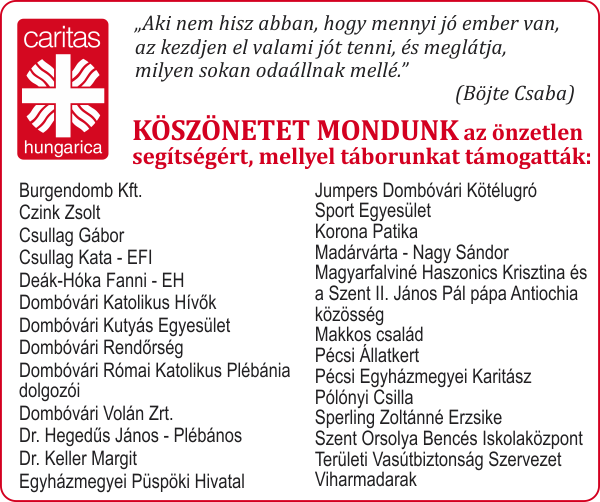 caritas
hungarica

„Aki nem hisz abban, hogy mennyi jó ember van, az kezdjen el valami jót tenni, és meglátja, milyen sokan odaállnak mellé.”

(Böjte Csaba)

KÖSZÖNETET MONDUNK az önzetlen segítségért, mellyel táborunkat támogatták:

Burgendomb Kft.
Czink Zsolt
Csullag Gábor
Csullag Kata - EFI
Deák-Hóka Fanni - EH
Dombóvári Katolikus Hívők
Dombóvári Kutyás Egyesület
Dombóvári Rendőrség
Dombóvári Római Katolikus Plébánia dolgozói
Dombóvári Volán Zrt.
Dr. Hegedűs János - Plébános
Dr. Keller Margit
Egyházmegyei Püspöki Hivatal

Jumpers Dombóvári Kötélugró Sport Egyesület
Korona Patika
Madárvárta - Nagy Sándor
Magyarfalviné Haszonics Krisztina és a Szent II. János Pál pápa Antiochia közösség
Makkos család
Pécsi Állatkert
Pécsi Egyházmegyei Karitász
Pólónyi Csilla
Sperling Zoltánné Erzsike
Szent Orsolya Bencés Iskolaközpont
Területi Vasútbiztonság Szervezet
Viharmadarak